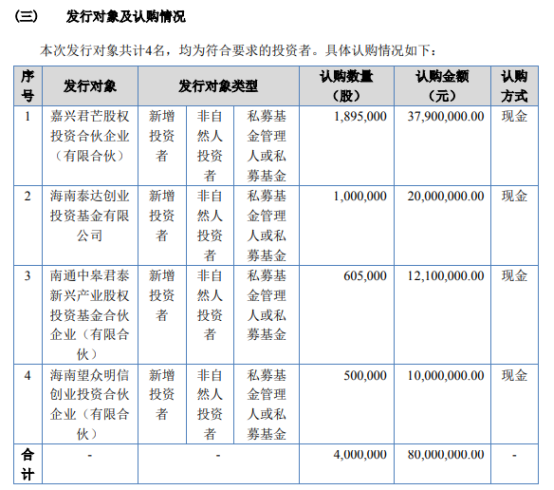 （三） 发行对象及认购情况

本次发行对象共计4名，均为符合要求的投资者。具体认购情况如下：

| 序号 | 发行对象 | 发行对象类型 | | | 认购数量（股） | 认购金额（元） | 认购方式 |
|---|---|---|---|---|---|---|---|
| 1 | 嘉兴君芒股权投资合伙企业（有限合伙） | 新增投资者 | 非自然人投资者 | 私募基金管理人或私募基金 | 1,895,000 | 37,900,000.00 | 现金 |
| 2 | 海南泰达创业投资基金有限公司 | 新增投资者 | 非自然人投资者 | 私募基金管理人或私募基金 | 1,000,000 | 20,000,000.00 | 现金 |
| 3 | 南通中皋君泰新兴产业股权投资基金合伙企业（有限合伙） | 新增投资者 | 非自然人投资者 | 私募基金管理人或私募基金 | 605,000 | 12,100,000.00 | 现金 |
| 4 | 海南望众明信创业投资合伙企业（有限合伙） | 新增投资者 | 非自然人投资者 | 私募基金管理人或私募基金 | 500,000 | 10,000,000.00 | 现金 |
| 合计 | - | - | | | 4,000,000 | 80,000,000.00 | - |